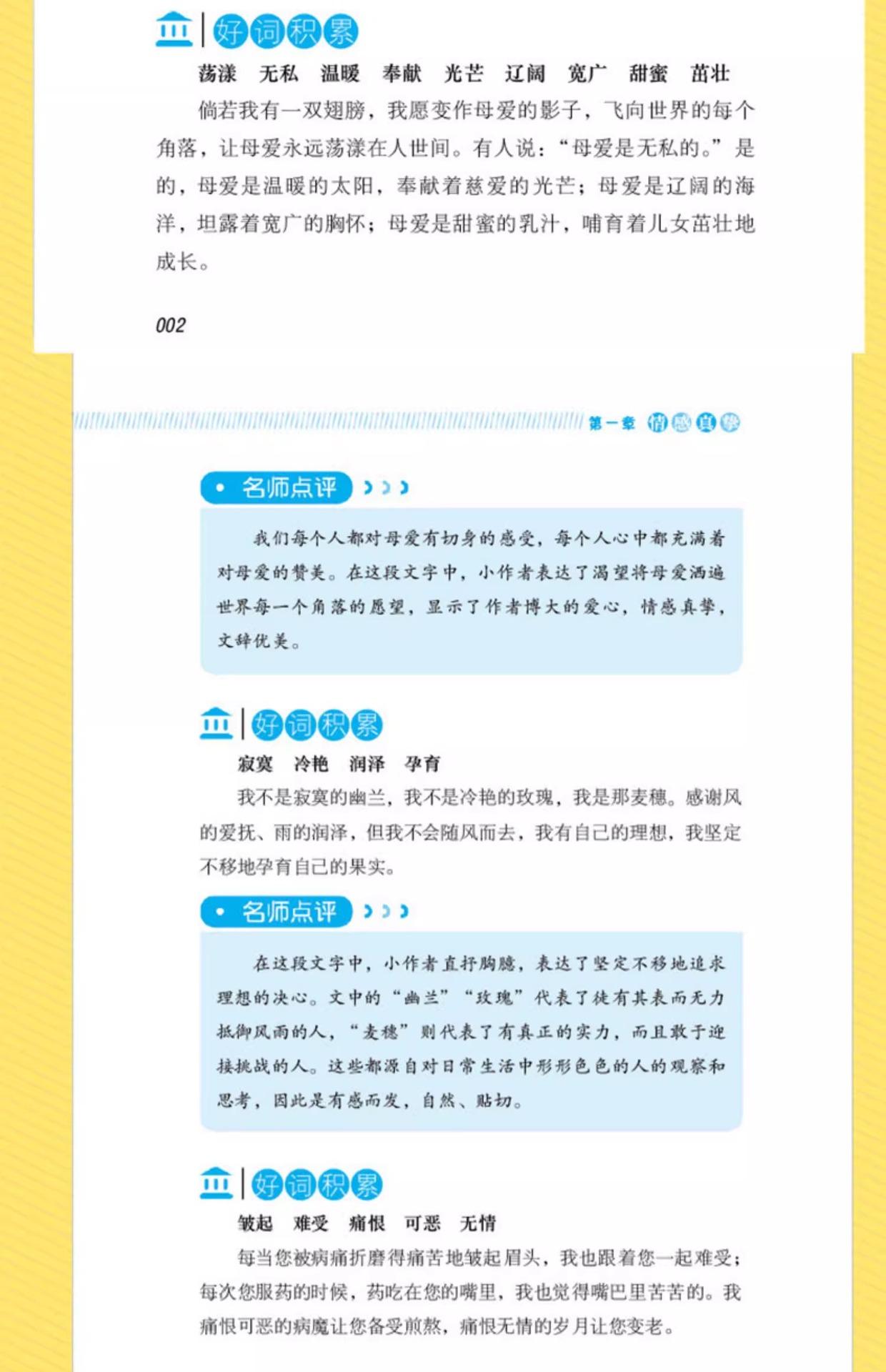 好词积累

荡漾　无私　温暖　奉献　光芒　辽阔　宽广　甜蜜　茁壮

倘若我有一双翅膀，我愿变作母爱的影子，飞向世界的每个角落，让母爱永远荡漾在人世间。有人说：“母爱是无私的。”是的，母爱是温暖的太阳，奉献着慈爱的光芒；母爱是辽阔的海洋，坦露着宽广的胸怀；母爱是甜蜜的乳汁，哺育着儿女茁壮地成长。

002

第一章 情感真挚

名师点评

我们每个人都对母爱有切身的感受，每个人心中都充满着对母爱的赞美。在这段文字中，小作者表达了渴望将母爱洒遍世界每一个角落的愿望，显示了作者博大的爱心，情感真挚，文辞优美。

好词积累

寂寞　冷艳　润泽　孕育

我不是寂寞的幽兰，我不是冷艳的玫瑰，我是那麦穗。感谢风的爱抚、雨的润泽，但我不会随风而去，我有自己的理想，我坚定不移地孕育自己的果实。

名师点评

在这段文字中，小作者直抒胸臆，表达了坚定不移地追求理想的决心。文中的“幽兰”“玫瑰”代表了徒有其表而无力抵御风雨的人，“麦穗”则代表了有真正的实力，而且敢于迎接挑战的人。这些都源自对日常生活中形形色色的人的观察和思考，因此是有感而发，自然、贴切。

好词积累

皱起　难受　痛恨　可恶　无情

每当您被病痛折磨得痛苦地皱起眉头，我也跟着您一起难受；每次您服药的时候，药吃在您的嘴里，我也觉得嘴巴里苦苦的。我痛恨可恶的病魔让您备受煎熬，痛恨无情的岁月让您变老。